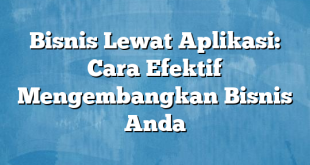 Bisnis Lewat Aplikasi: Cara Efektif Mengembangkan Bisnis Anda